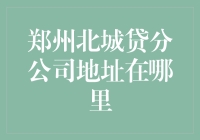 郑州北城贷分公司地址在哪里